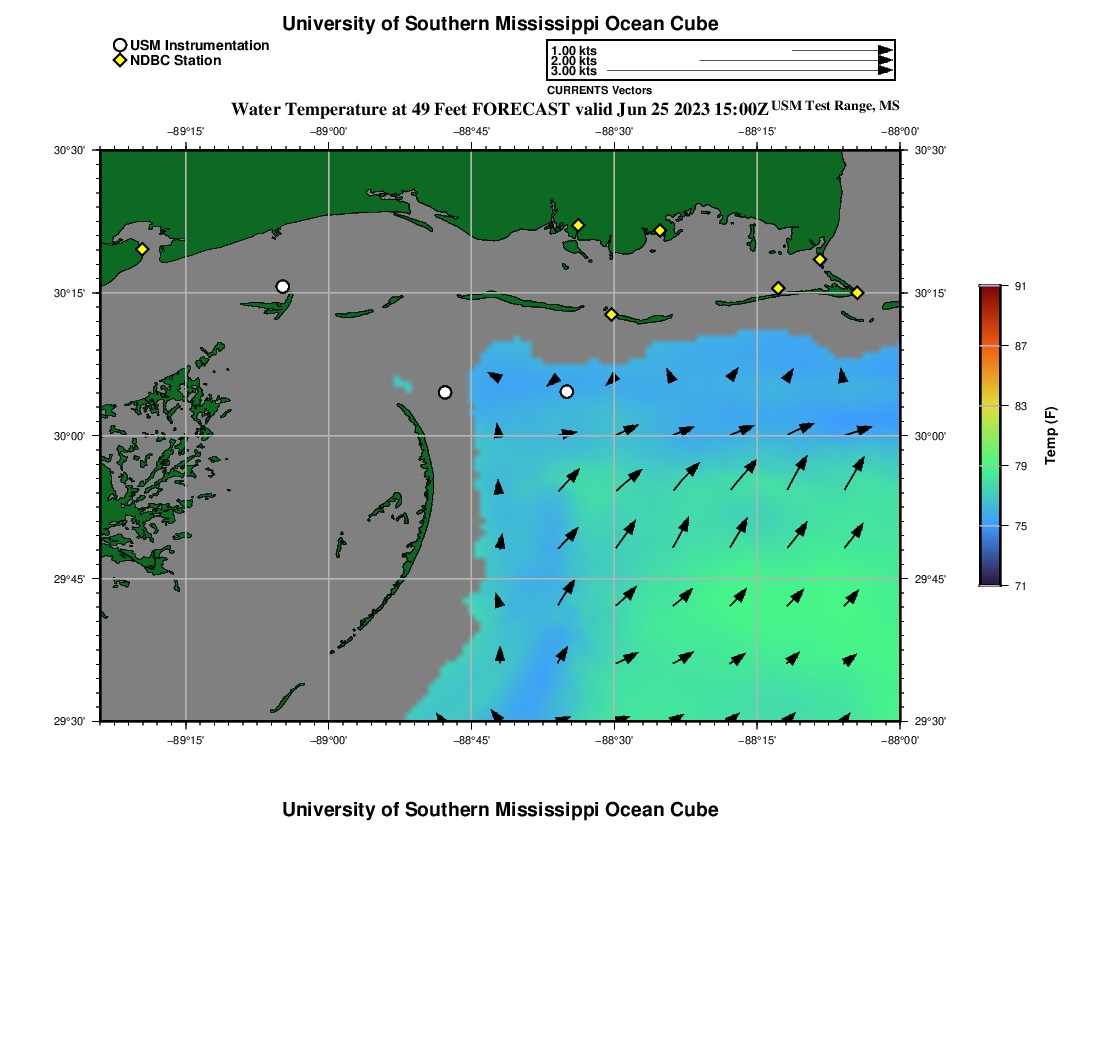 University of Southern Mississippi Ocean Cube

USM Instrumentation
NDBC Station

1.00 kts
2.00 kts
3.00 kts
CURRENTS Vectors

Water Temperature at 49 Feet FORECAST valid Jun 25 2023 15:00Z USM Test Range, MS

−89°15' −89°00' −88°45' −88°30' −88°15' −88°00'

30°30' 30°15' 30°00' 29°45' 29°30'

30°30' 30°15' 30°00' 29°45' 29°30'

−89°15' −89°00' −88°45' −88°30' −88°15' −88°00'

91
87
83
79
75
71
Temp (F)

University of Southern Mississippi Ocean Cube